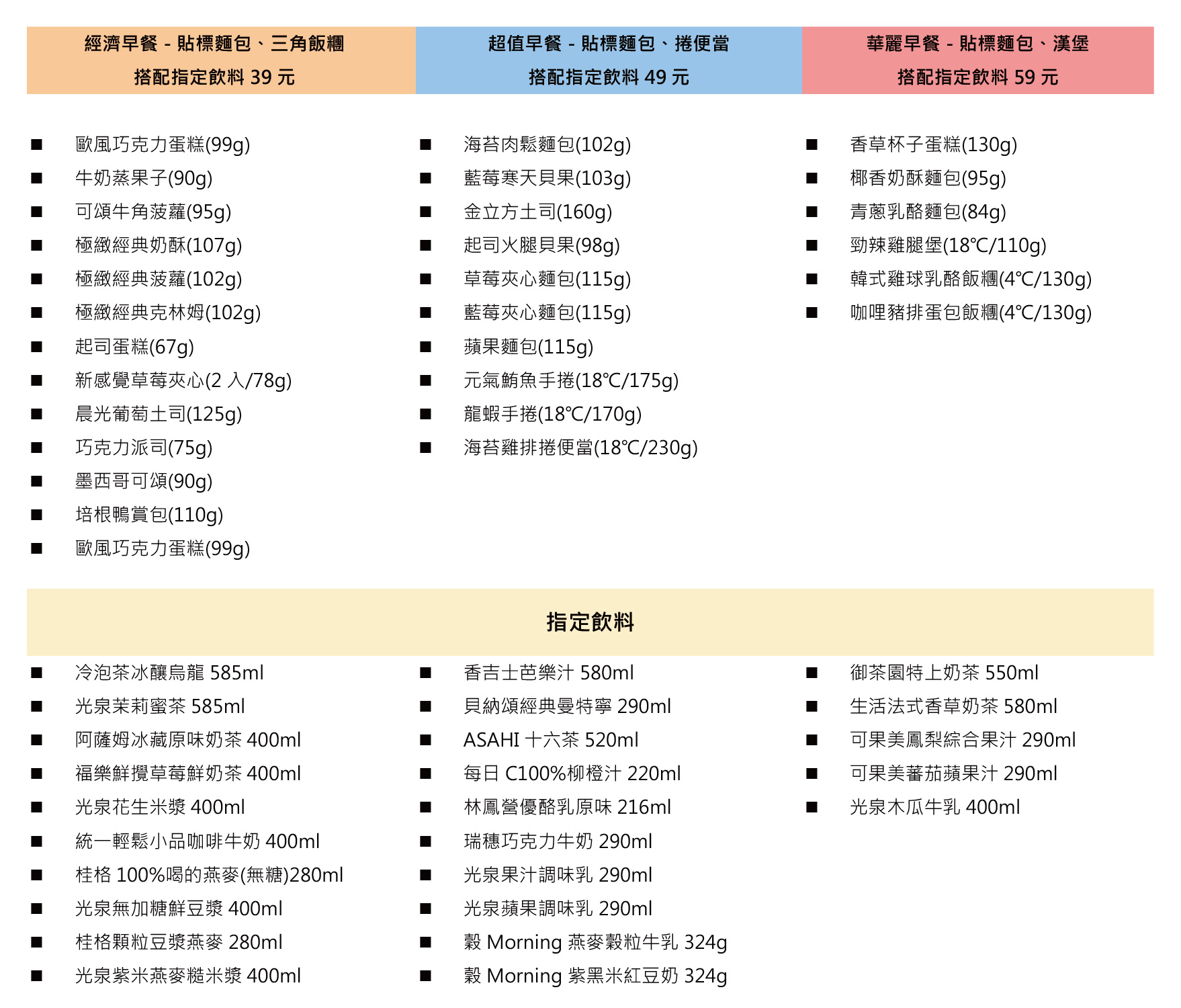 經濟早餐 - 貼標麵包、三角飯糰
搭配指定飲料 39 元

■ 歐風巧克力蛋糕(99g)
■ 牛奶蒸果子(90g)
■ 可頌牛角菠蘿(95g)
■ 極緻經典奶酥(107g)
■ 極緻經典菠蘿(102g)
■ 極緻經典克林姆(102g)
■ 起司蛋糕(67g)
■ 新感覺草莓夾心(2 入/78g)
■ 晨光葡萄土司(125g)
■ 巧克力派司(75g)
■ 墨西哥可頌(90g)
■ 培根鴨賞包(110g)
■ 歐風巧克力蛋糕(99g)

超值早餐 - 貼標麵包、捲便當
搭配指定飲料 49 元

■ 海苔肉鬆麵包(102g)
■ 藍莓寒天貝果(103g)
■ 金立方土司(160g)
■ 起司火腿貝果(98g)
■ 草莓夾心麵包(115g)
■ 藍莓夾心麵包(115g)
■ 蘋果麵包(115g)
■ 元氣鮪魚手捲(18℃/175g)
■ 龍蝦手捲(18℃/170g)
■ 海苔雞排捲便當(18℃/230g)

華麗早餐 - 貼標麵包、漢堡
搭配指定飲料 59 元

■ 香草杯子蛋糕(130g)
■ 椰香奶酥麵包(95g)
■ 青蔥乳酪麵包(84g)
■ 勁辣雞腿堡(18℃/110g)
■ 韓式雞球乳酪飯糰(4℃/130g)
■ 咖哩豬排蛋包飯糰(4℃/130g)

指定飲料

■ 冷泡茶冰釀烏龍 585ml
■ 光泉茉莉蜜茶 585ml
■ 阿薩姆冰藏原味奶茶 400ml
■ 福樂鮮攪草莓鮮奶茶 400ml
■ 光泉花生米漿 400ml
■ 統一輕鬆小品咖啡牛奶 400ml
■ 桂格 100%喝的燕麥(無糖)280ml
■ 光泉無加糖鮮豆漿 400ml
■ 桂格顆粒豆漿燕麥 280ml
■ 光泉紫米燕麥糙米漿 400ml

■ 香吉士芭樂汁 580ml
■ 貝納頌經典曼特寧 290ml
■ ASAHI 十六茶 520ml
■ 每日 C100%柳橙汁 220ml
■ 林鳳營優酪乳原味 216ml
■ 瑞穗巧克力牛奶 290ml
■ 光泉果汁調味乳 290ml
■ 光泉蘋果調味乳 290ml
■ 穀 Morning 燕麥穀粒牛乳 324g
■ 穀 Morning 紫黑米紅豆奶 324g

■ 御茶園特上奶茶 550ml
■ 生活法式香草奶茶 580ml
■ 可果美鳳梨綜合果汁 290ml
■ 可果美蕃茄蘋果汁 290ml
■ 光泉木瓜牛乳 400ml